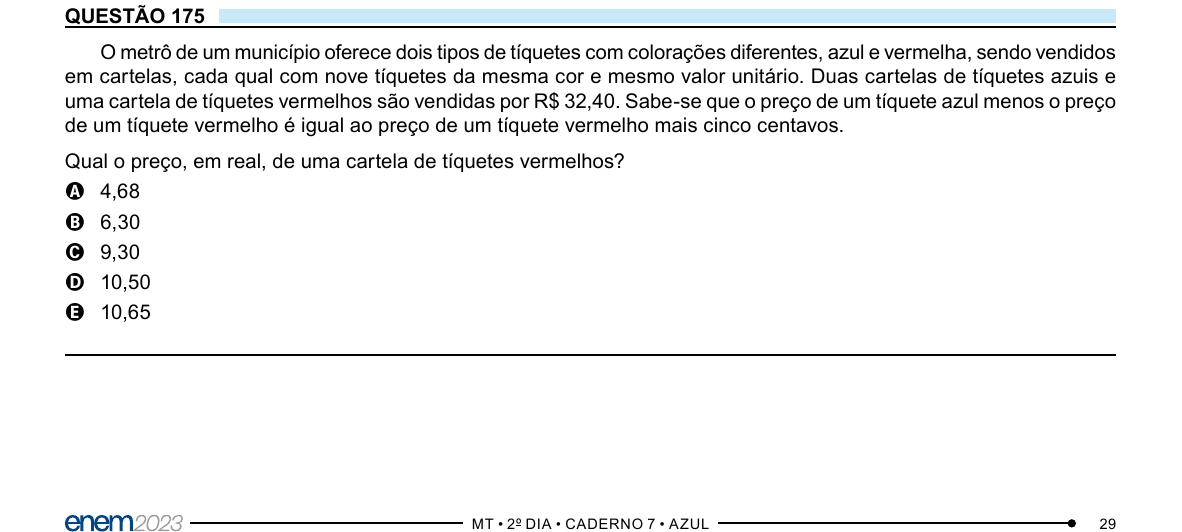 QUESTÃO 175

O metrô de um município oferece dois tipos de tíquetes com colorações diferentes, azul e vermelha, sendo vendidos em cartelas, cada qual com nove tíquetes da mesma cor e mesmo valor unitário. Duas cartelas de tíquetes azuis e uma cartela de tíquetes vermelhos são vendidas por R$ 32,40. Sabe-se que o preço de um tíquete azul menos o preço de um tíquete vermelho é igual ao preço de um tíquete vermelho mais cinco centavos.

Qual o preço, em real, de uma cartela de tíquetes vermelhos?

A 4,68
B 6,30
C 9,30
D 10,50
E 10,65

enem2023 MT • 2º DIA • CADERNO 7 • AZUL 29